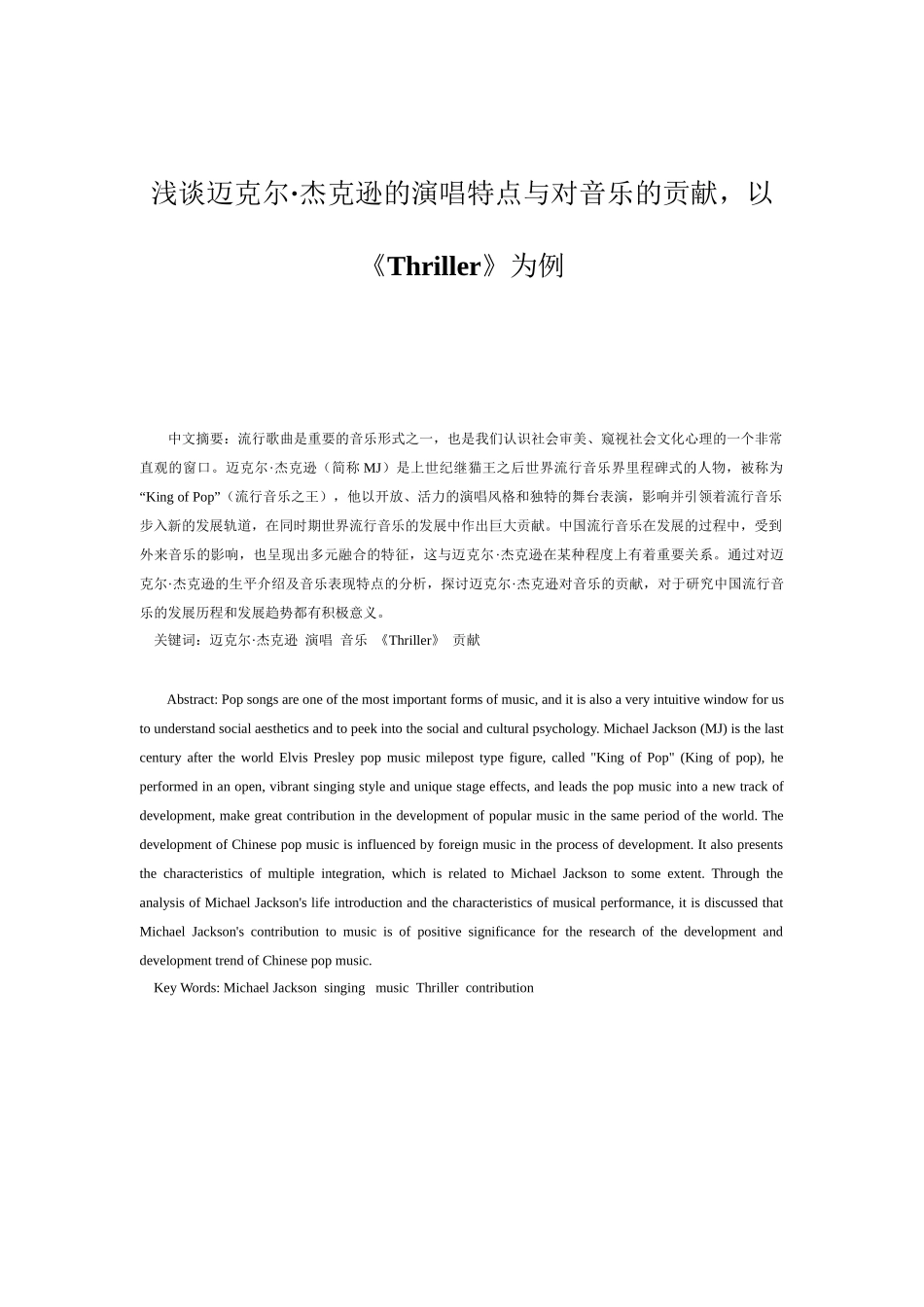 浅谈迈克尔·杰克逊的演唱特点与对音乐的贡献，以《Thriller》为例

中文摘要：流行歌曲是重要的音乐形式之一，也是我们认识社会审美、窥视社会文化心理的一个非常直观的窗口。迈克尔·杰克逊（简称 MJ）是上世纪继猫王之后世界流行音乐界里程碑式的人物，被称为“King of Pop”（流行音乐之王），他以开放、活力的演唱风格和独特的舞台表演，影响并引领着流行音乐步入新的发展轨道，在同时期世界流行音乐的发展中作出巨大贡献。中国流行音乐在发展的过程中，受到外来音乐的影响，也呈现出多元融合的特征，这与迈克尔·杰克逊在某种程度上有着重要关系。通过对迈克尔·杰克逊的生平介绍及音乐表现特点的分析，探讨迈克尔·杰克逊对音乐的贡献，对于研究中国流行音乐的发展历程和发展趋势都有积极意义。
关键词：迈克尔·杰克逊 演唱 音乐 《Thriller》 贡献

Abstract: Pop songs are one of the most important forms of music, and it is also a very intuitive window for us to understand social aesthetics and to peek into the social and cultural psychology. Michael Jackson (MJ) is the last century after the world Elvis Presley pop music milepost type figure, called "King of Pop" (King of pop), he performed in an open, vibrant singing style and unique stage effects, and leads the pop music into a new track of development, make great contribution in the development of popular music in the same period of the world. The development of Chinese pop music is influenced by foreign music in the process of development. It also presents the characteristics of multiple integration, which is related to Michael Jackson to some extent. Through the analysis of Michael Jackson's life introduction and the characteristics of musical performance, it is discussed that Michael Jackson's contribution to music is of positive significance for the research of the development and development trend of Chinese pop music.
Key Words: Michael Jackson singing music Thriller contribution